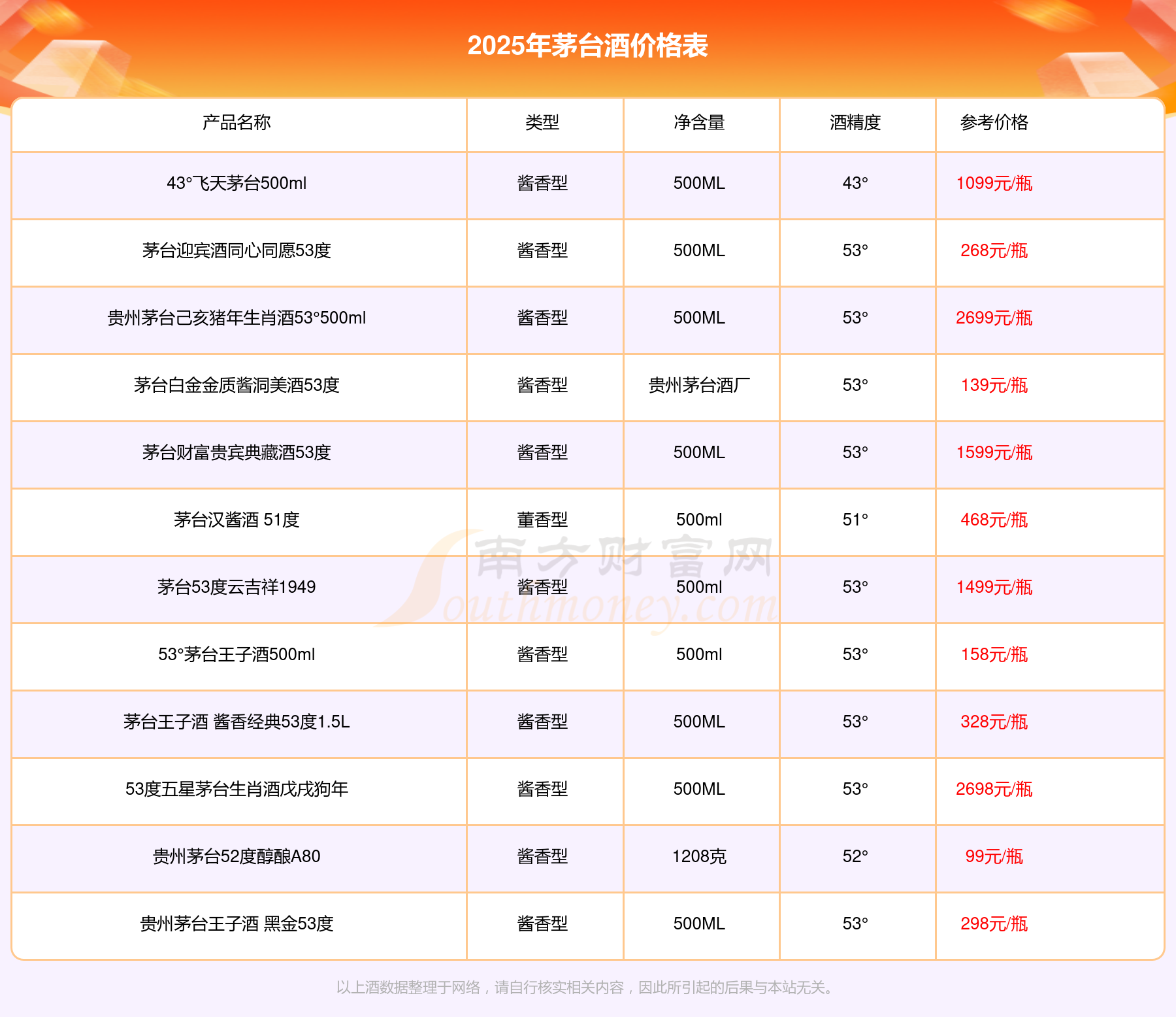 2025年茅台酒价格表

| 产品名称 | 类型 | 净含量 | 酒精度 | 参考价格 |
|---|---|---|---|---|
| 43°飞天茅台500ml | 酱香型 | 500ML | 43° | 1099元/瓶 |
| 茅台迎宾酒同心同愿53度 | 酱香型 | 500ML | 53° | 268元/瓶 |
| 贵州茅台己亥猪年生肖酒53°500ml | 酱香型 | 500ML | 53° | 2699元/瓶 |
| 茅台白金金质酱洞美酒53度 | 酱香型 | 贵州茅台酒厂 | 53° | 139元/瓶 |
| 茅台财富贵宾典藏酒53度 | 酱香型 | 500ML | 53° | 1599元/瓶 |
| 茅台汉酱酒 51度 | 董香型 | 500ml | 51° | 468元/瓶 |
| 茅台53度云吉祥1949 | 酱香型 | 500ml | 53° | 1499元/瓶 |
| 53°茅台王子酒500ml | 酱香型 | 500ml | 53° | 158元/瓶 |
| 茅台王子酒 酱香经典53度1.5L | 酱香型 | 500ML | 53° | 328元/瓶 |
| 53度五星茅台生肖酒戊戌狗年 | 酱香型 | 500ML | 53° | 2698元/瓶 |
| 贵州茅台52度醇酿A80 | 酱香型 | 1208克 | 52° | 99元/瓶 |
| 贵州茅台王子酒 黑金53度 | 酱香型 | 500ML | 53° | 298元/瓶 |

南方财富网 Southmoney.com

以上酒数据整理于网络，请自行核实相关内容，因此所引起的后果与本站无关。